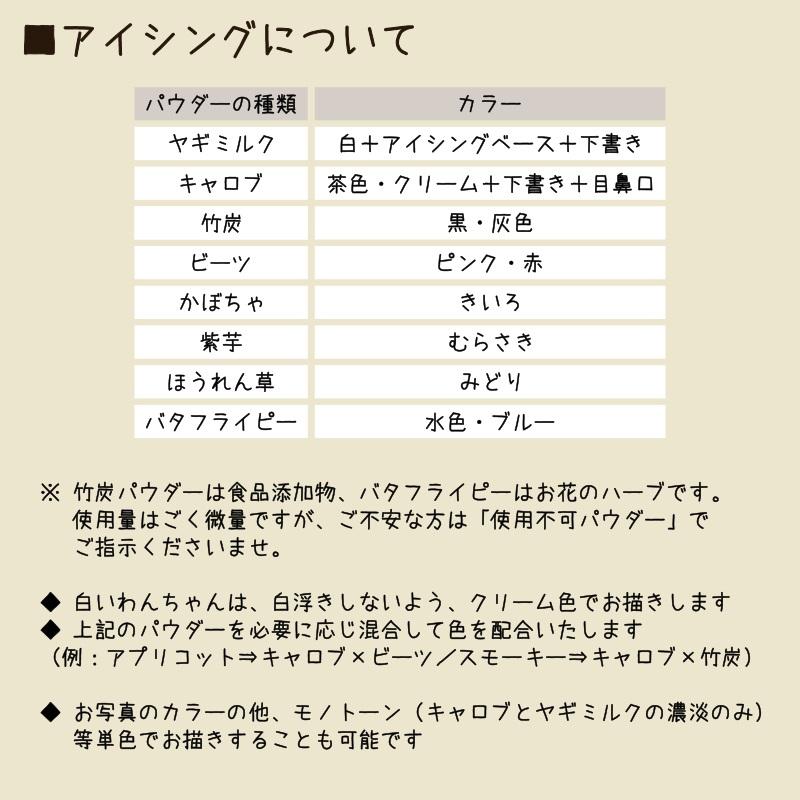 ■アイシングについて

| パウダーの種類 | カラー |
|---|---|
| ヤギミルク | 白＋アイシングベース＋下書き |
| キャロブ | 茶色・クリーム＋下書き＋目鼻口 |
| 竹炭 | 黒・灰色 |
| ビーツ | ピンク・赤 |
| かぼちゃ | きいろ |
| 紫芋 | むらさき |
| ほうれん草 | みどり |
| バタフライピー | 水色・ブルー |

※ 竹炭パウダーは食品添加物、バタフライピーはお花のハーブです。使用量はごく微量ですが、ご不安な方は「使用不可パウダー」でご指示くださいませ。

◆ 白いわんちゃんは、白浮きしないよう、クリーム色でお描きします
◆ 上記のパウダーを必要に応じ混合して色を配合いたします
（例：アプリコット⇒キャロブ×ビーツ／スモーキー⇒キャロブ×竹炭）

◆ お写真のカラーの他、モノトーン（キャロブとヤギミルクの濃淡のみ）等単色でお描きすることも可能です